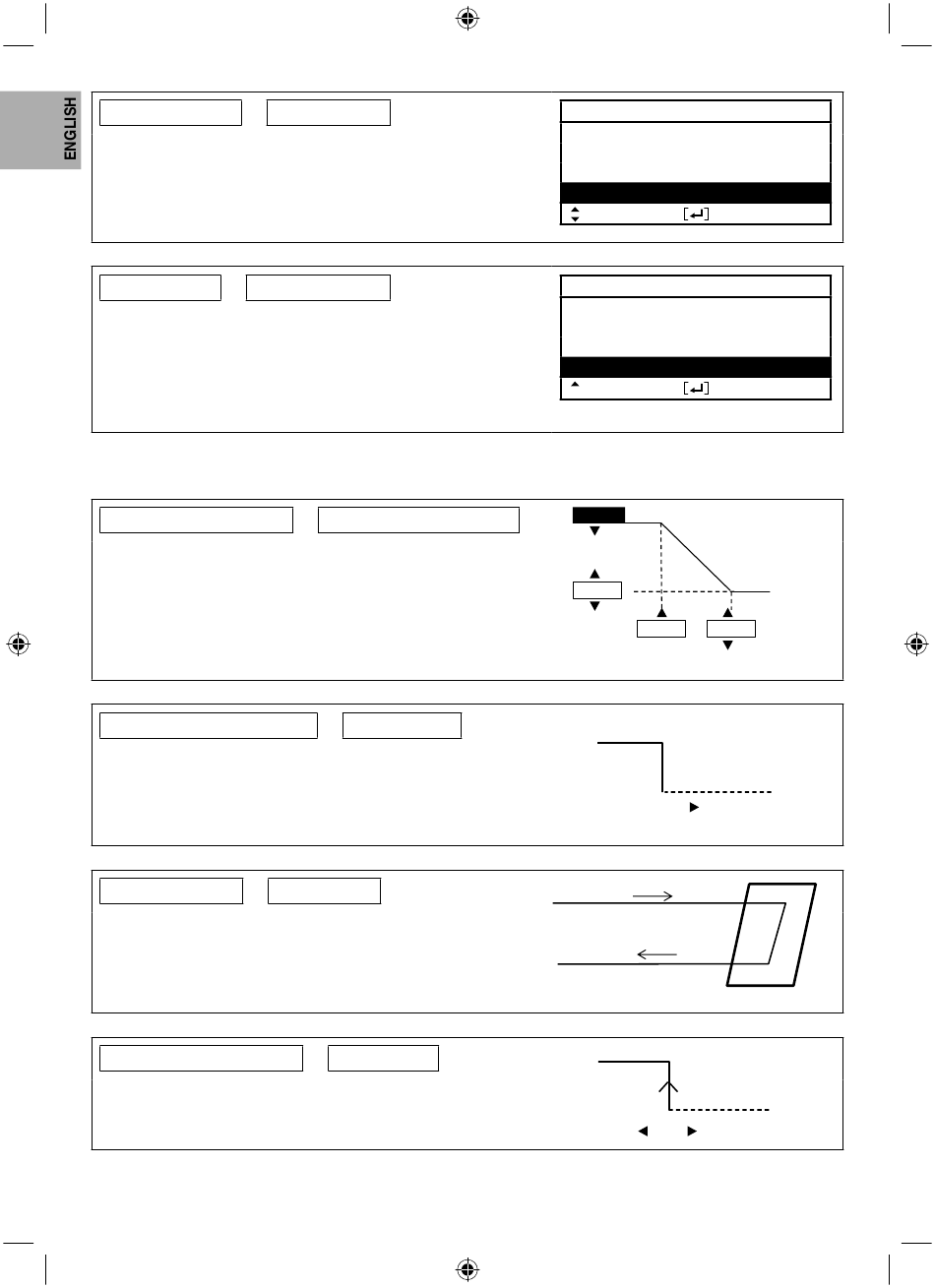 ENGLISH